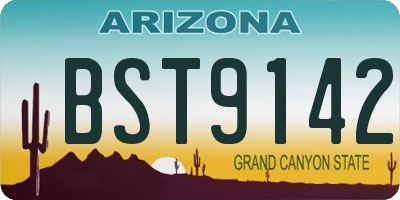 ARIZONA

BST9142

GRAND CANYON STATE